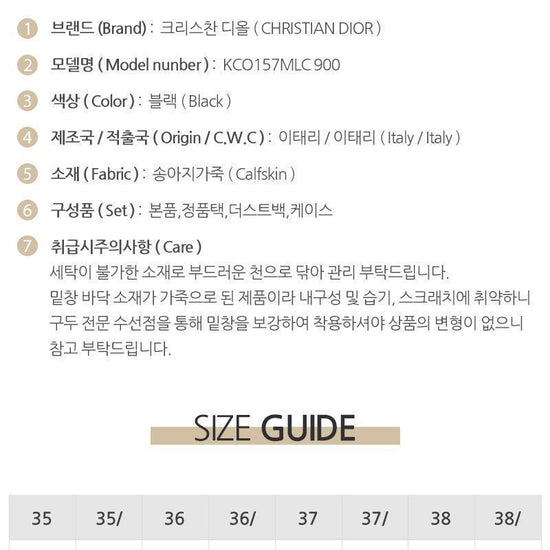 1 브랜드 (Brand) : 크리스찬 디올 ( CHRISTIAN DIOR )

2 모델명 ( Model nunber ) : KCO157MLC 900

3 색상 ( Color ) : 블랙 ( Black )

4 제조국 / 적출국 ( Origin / C.W.C ) : 이태리 / 이태리 ( Italy / Italy )

5 소재 ( Fabric ) : 송아지가죽 ( Calfskin )

6 구성품 ( Set ) : 본품,정품택,더스트백,케이스

7 취급시주의사항 ( Care )
세탁이 불가한 소재로 부드러운 천으로 닦아 관리 부탁드립니다. 밑창 바닥 소재가 가죽으로 된 제품이라 내구성 및 습기, 스크래치에 취약하니 구두 전문 수선점을 통해 밑창을 보강하여 착용하셔야 상품의 변형이 없으니 참고 부탁드립니다.

SIZE GUIDE

| 35 | 35/ | 36 | 36/ | 37 | 37/ | 38 | 38/ |
|---|---|---|---|---|---|---|---|